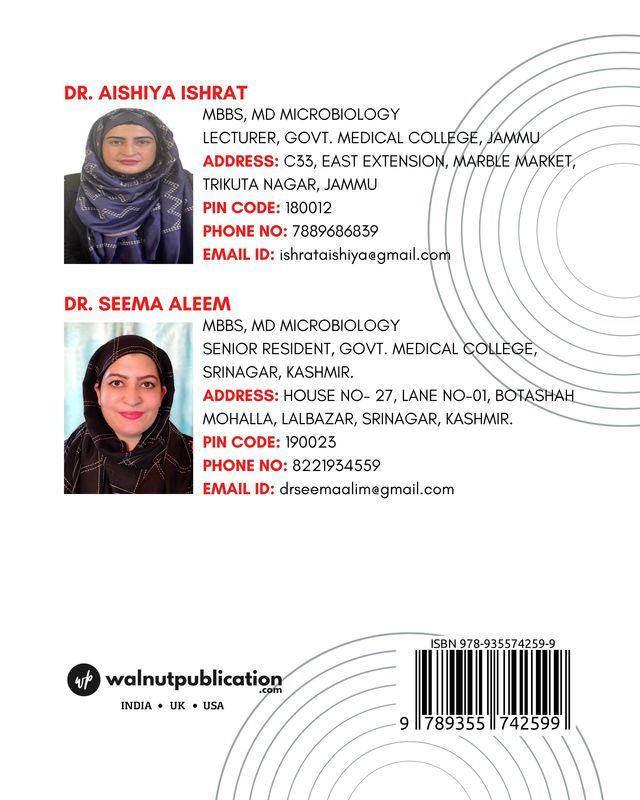 DR. AISHIYA ISHRAT
MBBS, MD MICROBIOLOGY
LECTURER, GOVT. MEDICAL COLLEGE, JAMMU
ADDRESS: C33, EAST EXTENSION, MARBLE MARKET, TRIKUTA NAGAR, JAMMU
PIN CODE: 180012
PHONE NO: 7889686839
EMAIL ID: ishrataishiya@gmail.com

DR. SEEMA ALEEM
MBBS, MD MICROBIOLOGY
SENIOR RESIDENT, GOVT. MEDICAL COLLEGE, SRINAGAR, KASHMIR.
ADDRESS: HOUSE NO- 27, LANE NO-01, BOTASHAH MOHALLA, LALBAZAR, SRINAGAR, KASHMIR.
PIN CODE: 190023
PHONE NO: 8221934559
EMAIL ID: drseemaalim@gmail.com

wp walnutpublication.com
INDIA • UK • USA

ISBN 978-935574259-9
9 789355 742599